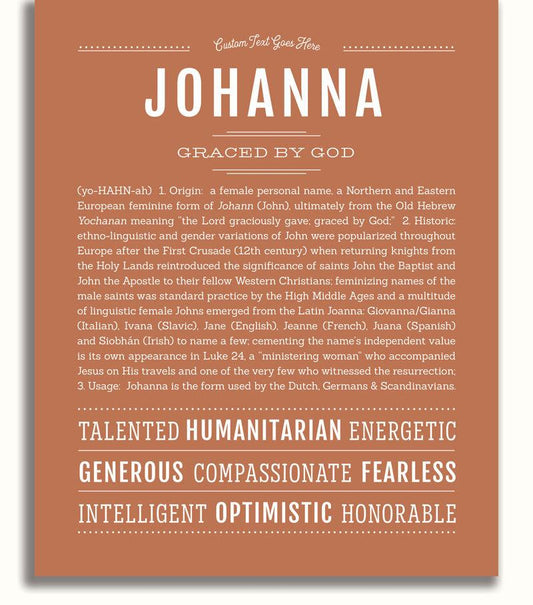 Custom Text Goes Here

JOHANNA

GRACED BY GOD

(yo-HAHN-ah) 1. Origin: a female personal name, a Northern and Eastern European feminine form of Johann (John), ultimately from the Old Hebrew Yochanan meaning "the Lord graciously gave; graced by God;" 2. Historic: ethno-linguistic and gender variations of John were popularized throughout Europe after the First Crusade (12th century) when returning knights from the Holy Lands reintroduced the significance of saints John the Baptist and John the Apostle to their fellow Western Christians; feminizing names of the male saints was standard practice by the High Middle Ages and a multitude of linguistic female Johns emerged from the Latin Joanna: Giovanna/Gianna (Italian), Ivana (Slavic), Jane (English), Jeanne (French), Juana (Spanish) and Siobhán (Irish) to name a few; cementing the name's independent value is its own appearance in Luke 24, a "ministering woman" who accompanied Jesus on His travels and one of the very few who witnessed the resurrection; 3. Usage: Johanna is the form used by the Dutch, Germans & Scandinavians.

TALENTED HUMANITARIAN ENERGETIC

GENEROUS COMPASSIONATE FEARLESS

INTELLIGENT OPTIMISTIC HONORABLE